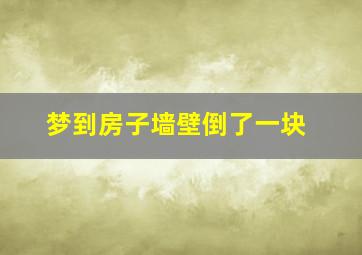 梦到房子墙壁倒了一块